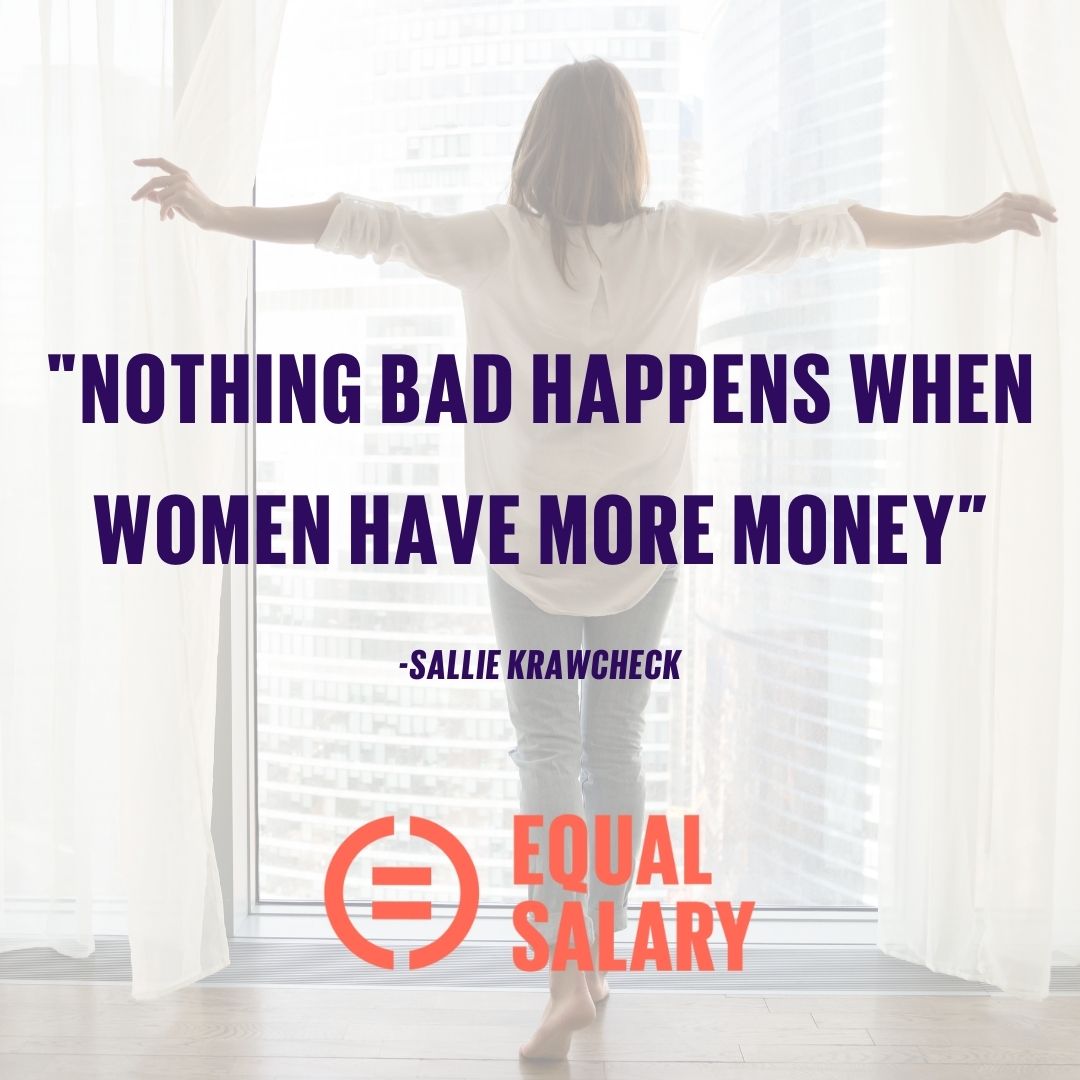 "NOTHING BAD HAPPENS WHEN WOMEN HAVE MORE MONEY"

-SALLIE KRAWCHECK

EQUAL SALARY